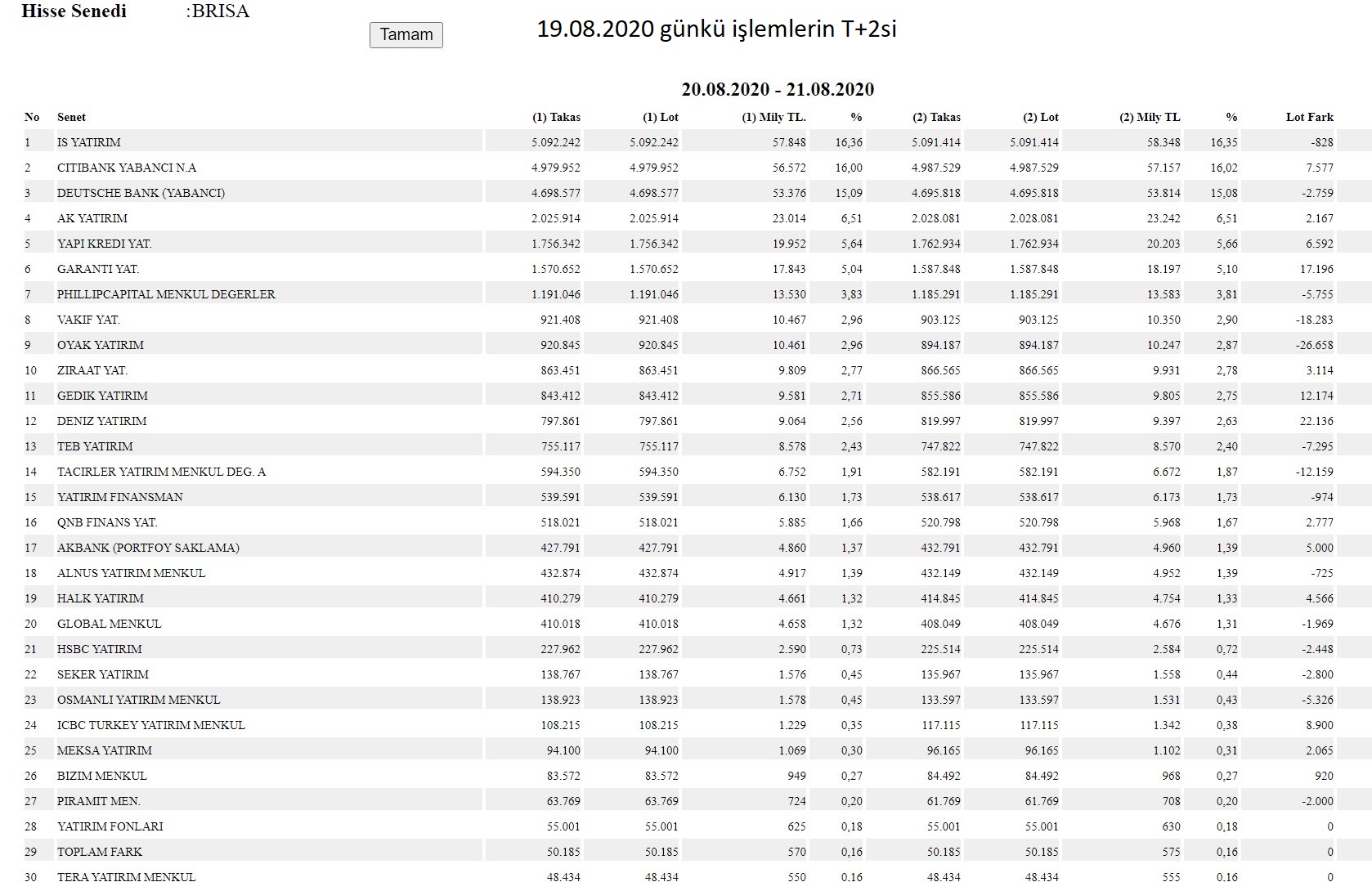 Hisse Senedi :BRISA

Tamam

19.08.2020 günkü işlemlerin T+2si

20.08.2020 - 21.08.2020

| No | Senet | (1) Takas | (1) Lot | (1) Mily TL. | % | (2) Takas | (2) Lot | (2) Mily TL | % | Lot Fark |
|---|---|---|---|---|---|---|---|---|---|---|
| 1 | IS YATIRIM | 5.092.242 | 5.092.242 | 57.848 | 16,36 | 5.091.414 | 5.091.414 | 58.348 | 16,35 | -828 |
| 2 | CITIBANK YABANCI N.A | 4.979.952 | 4.979.952 | 56.572 | 16,00 | 4.987.529 | 4.987.529 | 57.157 | 16,02 | 7.577 |
| 3 | DEUTSCHE BANK (YABANCI) | 4.698.577 | 4.698.577 | 53.376 | 15,09 | 4.695.818 | 4.695.818 | 53.814 | 15,08 | -2.759 |
| 4 | AK YATIRIM | 2.025.914 | 2.025.914 | 23.014 | 6,51 | 2.028.081 | 2.028.081 | 23.242 | 6,51 | 2.167 |
| 5 | YAPI KREDI YAT. | 1.756.342 | 1.756.342 | 19.952 | 5,64 | 1.762.934 | 1.762.934 | 20.203 | 5,66 | 6.592 |
| 6 | GARANTI YAT. | 1.570.652 | 1.570.652 | 17.843 | 5,04 | 1.587.848 | 1.587.848 | 18.197 | 5,10 | 17.196 |
| 7 | PHILLIPCAPITAL MENKUL DEGERLER | 1.191.046 | 1.191.046 | 13.530 | 3,83 | 1.185.291 | 1.185.291 | 13.583 | 3,81 | -5.755 |
| 8 | VAKIF YAT. | 921.408 | 921.408 | 10.467 | 2,96 | 903.125 | 903.125 | 10.350 | 2,90 | -18.283 |
| 9 | OYAK YATIRIM | 920.845 | 920.845 | 10.461 | 2,96 | 894.187 | 894.187 | 10.247 | 2,87 | -26.658 |
| 10 | ZIRAAT YAT. | 863.451 | 863.451 | 9.809 | 2,77 | 866.565 | 866.565 | 9.931 | 2,78 | 3.114 |
| 11 | GEDIK YATIRIM | 843.412 | 843.412 | 9.581 | 2,71 | 855.586 | 855.586 | 9.805 | 2,75 | 12.174 |
| 12 | DENIZ YATIRIM | 797.861 | 797.861 | 9.064 | 2,56 | 819.997 | 819.997 | 9.397 | 2,63 | 22.136 |
| 13 | TEB YATIRIM | 755.117 | 755.117 | 8.578 | 2,43 | 747.822 | 747.822 | 8.570 | 2,40 | -7.295 |
| 14 | TACIRLER YATIRIM MENKUL DEG. A | 594.350 | 594.350 | 6.752 | 1,91 | 582.191 | 582.191 | 6.672 | 1,87 | -12.159 |
| 15 | YATIRIM FINANSMAN | 539.591 | 539.591 | 6.130 | 1,73 | 538.617 | 538.617 | 6.173 | 1,73 | -974 |
| 16 | QNB FINANS YAT. | 518.021 | 518.021 | 5.885 | 1,66 | 520.798 | 520.798 | 5.968 | 1,67 | 2.777 |
| 17 | AKBANK (PORTFOY SAKLAMA) | 427.791 | 427.791 | 4.860 | 1,37 | 432.791 | 432.791 | 4.960 | 1,39 | 5.000 |
| 18 | ALNUS YATIRIM MENKUL | 432.874 | 432.874 | 4.917 | 1,39 | 432.149 | 432.149 | 4.952 | 1,39 | -725 |
| 19 | HALK YATIRIM | 410.279 | 410.279 | 4.661 | 1,32 | 414.845 | 414.845 | 4.754 | 1,33 | 4.566 |
| 20 | GLOBAL MENKUL | 410.018 | 410.018 | 4.658 | 1,32 | 408.049 | 408.049 | 4.676 | 1,31 | -1.969 |
| 21 | HSBC YATIRIM | 227.962 | 227.962 | 2.590 | 0,73 | 225.514 | 225.514 | 2.584 | 0,72 | -2.448 |
| 22 | SEKER YATIRIM | 138.767 | 138.767 | 1.576 | 0,45 | 135.967 | 135.967 | 1.558 | 0,44 | -2.800 |
| 23 | OSMANLI YATIRIM MENKUL | 138.923 | 138.923 | 1.578 | 0,45 | 133.597 | 133.597 | 1.531 | 0,43 | -5.326 |
| 24 | ICBC TURKEY YATIRIM MENKUL | 108.215 | 108.215 | 1.229 | 0,35 | 117.115 | 117.115 | 1.342 | 0,38 | 8.900 |
| 25 | MEKSA YATIRIM | 94.100 | 94.100 | 1.069 | 0,30 | 96.165 | 96.165 | 1.102 | 0,31 | 2.065 |
| 26 | BIZIM MENKUL | 83.572 | 83.572 | 949 | 0,27 | 84.492 | 84.492 | 968 | 0,27 | 920 |
| 27 | PIRAMIT MEN. | 63.769 | 63.769 | 724 | 0,20 | 61.769 | 61.769 | 708 | 0,20 | -2.000 |
| 28 | YATIRIM FONLARI | 55.001 | 55.001 | 625 | 0,18 | 55.001 | 55.001 | 630 | 0,18 | 0 |
| 29 | TOPLAM FARK | 50.185 | 50.185 | 570 | 0,16 | 50.185 | 50.185 | 575 | 0,16 | 0 |
| 30 | TERA YATIRIM MENKUL | 48.434 | 48.434 | 550 | 0,16 | 48.434 | 48.434 | 555 | 0,16 | 0 |